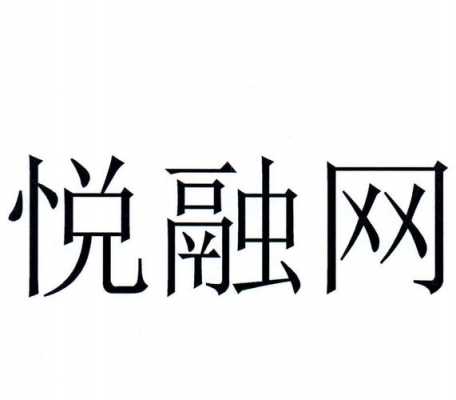 悦融网